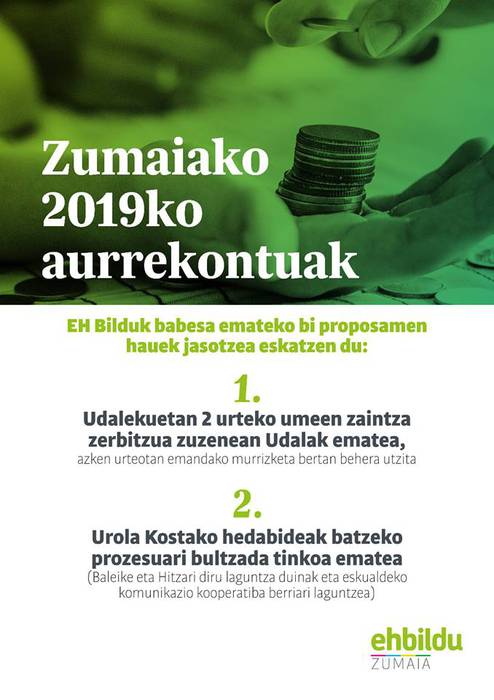 Zumaiako 2019ko aurrekontuak

EH Bilduk babesa emateko bi proposamen hauek jasotzea eskatzen du:

1.

Udalekuetan 2 urteko umeen zaintza zerbitzua zuzenean Udalak ematea,
azken urteotan emandako murrizketa bertan behera utzita

2.

Urola Kostako hedabideak batzeko prozesuari bultzada tinkoa ematea
(Baleike eta Hitzari diru laguntza duinak eta eskualdeko komunikazio kooperatiba berriari laguntzea)

ehbildu
ZUMAIA